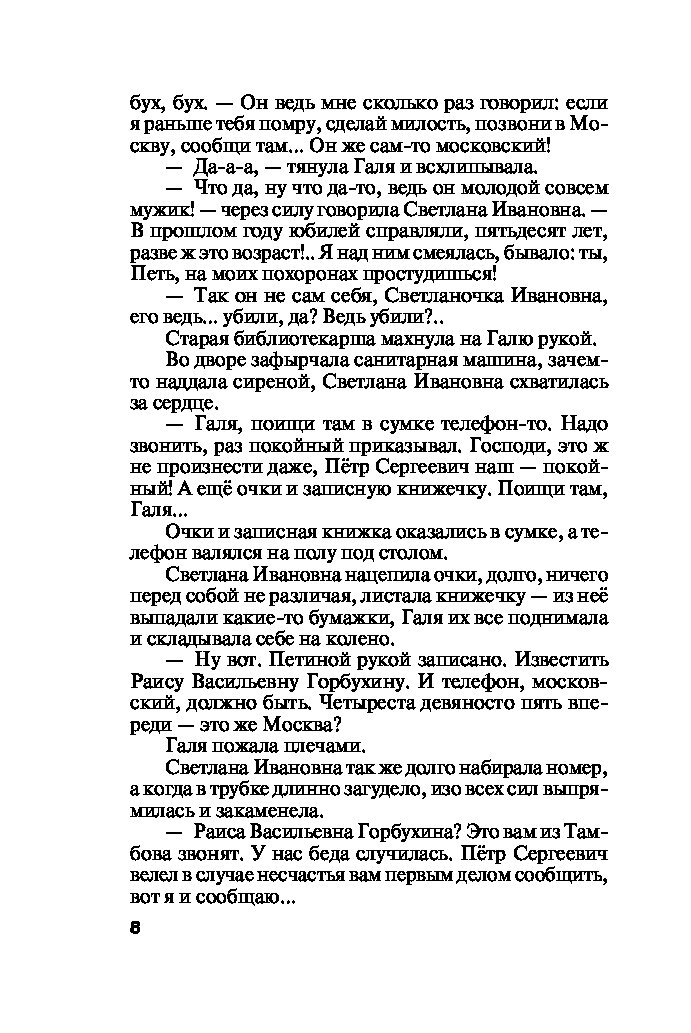 бух, бух. — Он ведь мне сколько раз говорил: если я раньше тебя помру, сделай милость, позвони в Москву, сообщи там... Он же сам-то московский!

— Да-а-а, — тянула Галя и всхлипывала.

— Что да, ну что да-то, ведь он молодой совсем мужик! — через силу говорила Светлана Ивановна. — В прошлом году юбилей справляли, пятьдесят лет, разве ж это возраст!.. Я над ним смеялась, бывало: ты, Петь, на моих похоронах простудишься!

— Так он не сам себя, Светланочка Ивановна, его ведь... убили, да? Ведь убили?..

Старая библиотекарша махнула на Галю рукой.

Во дворе зафырчала санитарная машина, зачем-то наддала сиреной, Светлана Ивановна схватилась за сердце.

— Галя, поищи там в сумке телефон-то. Надо звонить, раз покойный приказывал. Господи, это ж не произнести даже, Пётр Сергеевич наш — покойный! А ещё очки и записную книжечку. Поищи там, Галя...

Очки и записная книжка оказались в сумке, а телефон валялся на полу под столом.

Светлана Ивановна нацепила очки, долго, ничего перед собой не различая, листала книжечку — из неё выпадали какие-то бумажки, Галя их все поднимала и складывала себе на колено.

— Ну вот. Петиной рукой записано. Известить Раису Васильевну Горбухину. И телефон, московский, должно быть. Четыреста девяносто пять впереди — это же Москва?

Галя пожала плечами.

Светлана Ивановна так же долго набирала номер, а когда в трубке длинно загудело, изо всех сил выпрямилась и закаменела.

— Раиса Васильевна Горбухина? Это вам из Тамбова звонят. У нас беда случилась. Пётр Сергеевич велел в случае несчастья вам первым делом сообщить, вот я и сообщаю...

8